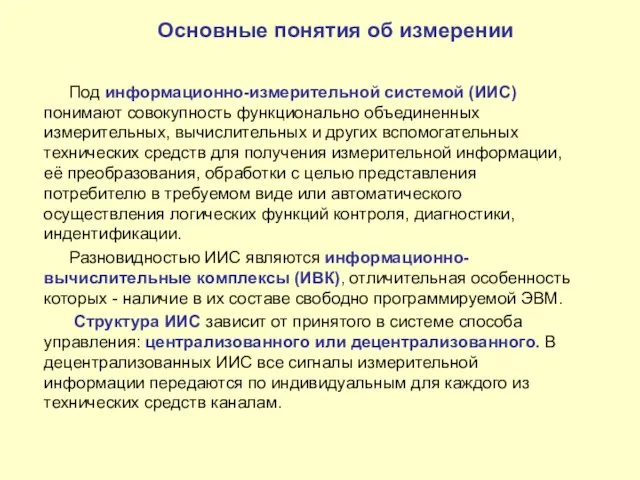 Основные понятия об измерении

Под информационно-измерительной системой (ИИС) понимают совокупность функционально объединенных измерительных, вычислительных и других вспомогательных технических средств для получения измерительной информации, её преобразования, обработки с целью представления потребителю в требуемом виде или автоматического осуществления логических функций контроля, диагностики, индентификации.

Разновидностью ИИС являются информационно-вычислительные комплексы (ИВК), отличительная особенность которых - наличие в их составе свободно программируемой ЭВМ.

Структура ИИС зависит от принятого в системе способа управления: централизованного или децентрализованного. В децентрализованных ИИС все сигналы измерительной информации передаются по индивидуальным для каждого из технических средств каналам.